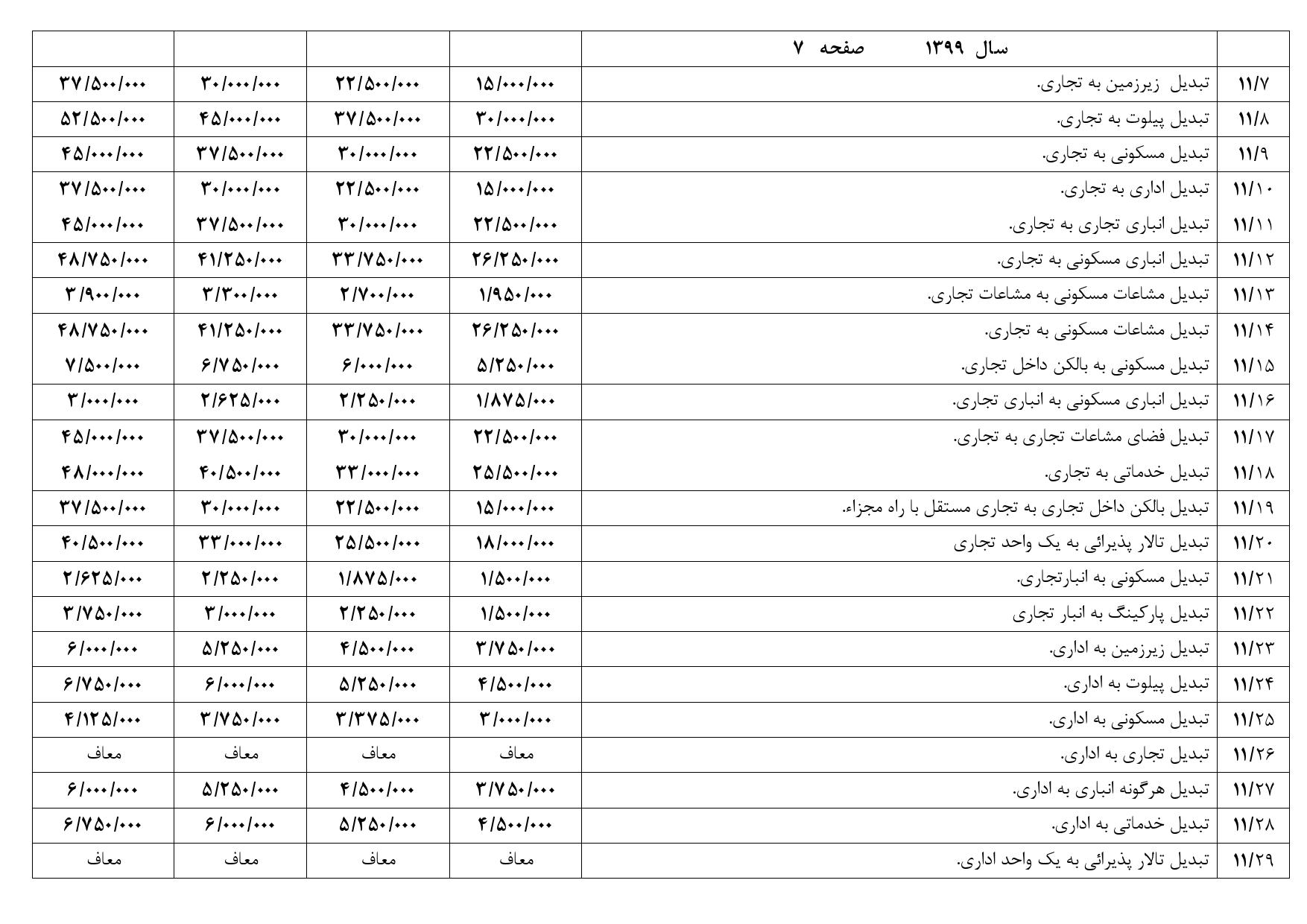 | | سال ۱۳۹۹ صفحه ۷ | | | | |
|---|---|---|---|---|---|
| ۱۱/۷ | تبدیل زیرزمین به تجاری. | ۱۵/۰۰۰/۰۰۰ | ۲۲/۵۰۰/۰۰۰ | ۳۰/۰۰۰/۰۰۰ | ۳۷/۵۰۰/۰۰۰ |
| ۱۱/۸ | تبدیل پیلوت به تجاری. | ۳۰/۰۰۰/۰۰۰ | ۳۷/۵۰۰/۰۰۰ | ۴۵/۰۰۰/۰۰۰ | ۵۲/۵۰۰/۰۰۰ |
| ۱۱/۹ | تبدیل مسکونی به تجاری. | ۲۲/۵۰۰/۰۰۰ | ۳۰/۰۰۰/۰۰۰ | ۳۷/۵۰۰/۰۰۰ | ۴۵/۰۰۰/۰۰۰ |
| ۱۱/۱۰ | تبدیل اداری به تجاری. | ۱۵/۰۰۰/۰۰۰ | ۲۲/۵۰۰/۰۰۰ | ۳۰/۰۰۰/۰۰۰ | ۳۷/۵۰۰/۰۰۰ |
| ۱۱/۱۱ | تبدیل انباری تجاری به تجاری. | ۲۲/۵۰۰/۰۰۰ | ۳۰/۰۰۰/۰۰۰ | ۳۷/۵۰۰/۰۰۰ | ۴۵/۰۰۰/۰۰۰ |
| ۱۱/۱۲ | تبدیل انباری مسکونی به تجاری. | ۲۶/۲۵۰/۰۰۰ | ۳۳/۷۵۰/۰۰۰ | ۴۱/۲۵۰/۰۰۰ | ۴۸/۷۵۰/۰۰۰ |
| ۱۱/۱۳ | تبدیل مشاعات مسکونی به مشاعات تجاری. | ۱/۹۵۰/۰۰۰ | ۲/۷۰۰/۰۰۰ | ۳/۳۰۰/۰۰۰ | ۳/۹۰۰/۰۰۰ |
| ۱۱/۱۴ | تبدیل مشاعات مسکونی به تجاری. | ۲۶/۲۵۰/۰۰۰ | ۳۳/۷۵۰/۰۰۰ | ۴۱/۲۵۰/۰۰۰ | ۴۸/۷۵۰/۰۰۰ |
| ۱۱/۱۵ | تبدیل مسکونی به بالکن داخل تجاری. | ۵/۲۵۰/۰۰۰ | ۶/۰۰۰/۰۰۰ | ۶/۷۵۰/۰۰۰ | ۷/۵۰۰/۰۰۰ |
| ۱۱/۱۶ | تبدیل انباری مسکونی به انباری تجاری. | ۱/۸۷۵/۰۰۰ | ۲/۲۵۰/۰۰۰ | ۲/۶۲۵/۰۰۰ | ۳/۰۰۰/۰۰۰ |
| ۱۱/۱۷ | تبدیل فضای مشاعات تجاری به تجاری. | ۲۲/۵۰۰/۰۰۰ | ۳۰/۰۰۰/۰۰۰ | ۳۷/۵۰۰/۰۰۰ | ۴۵/۰۰۰/۰۰۰ |
| ۱۱/۱۸ | تبدیل خدماتی به تجاری. | ۲۵/۵۰۰/۰۰۰ | ۳۳/۰۰۰/۰۰۰ | ۴۰/۵۰۰/۰۰۰ | ۴۸/۰۰۰/۰۰۰ |
| ۱۱/۱۹ | تبدیل بالکن داخل تجاری به تجاری مستقل با راه مجزاء. | ۱۵/۰۰۰/۰۰۰ | ۲۲/۵۰۰/۰۰۰ | ۳۰/۰۰۰/۰۰۰ | ۳۷/۵۰۰/۰۰۰ |
| ۱۱/۲۰ | تبدیل تالار پذیرائی به یک واحد تجاری | ۱۸/۰۰۰/۰۰۰ | ۲۵/۵۰۰/۰۰۰ | ۳۳/۰۰۰/۰۰۰ | ۴۰/۵۰۰/۰۰۰ |
| ۱۱/۲۱ | تبدیل مسکونی به انبارتجاری. | ۱/۵۰۰/۰۰۰ | ۱/۸۷۵/۰۰۰ | ۲/۲۵۰/۰۰۰ | ۲/۶۲۵/۰۰۰ |
| ۱۱/۲۲ | تبدیل پارکینگ به انبار تجاری | ۱/۵۰۰/۰۰۰ | ۲/۲۵۰/۰۰۰ | ۳/۰۰۰/۰۰۰ | ۳/۷۵۰/۰۰۰ |
| ۱۱/۲۳ | تبدیل زیرزمین به اداری. | ۳/۷۵۰/۰۰۰ | ۴/۵۰۰/۰۰۰ | ۵/۲۵۰/۰۰۰ | ۶/۰۰۰/۰۰۰ |
| ۱۱/۲۴ | تبدیل پیلوت به اداری. | ۴/۵۰۰/۰۰۰ | ۵/۲۵۰/۰۰۰ | ۶/۰۰۰/۰۰۰ | ۶/۷۵۰/۰۰۰ |
| ۱۱/۲۵ | تبدیل مسکونی به اداری. | ۳/۰۰۰/۰۰۰ | ۳/۳۷۵/۰۰۰ | ۳/۷۵۰/۰۰۰ | ۴/۱۲۵/۰۰۰ |
| ۱۱/۲۶ | تبدیل تجاری به اداری. | معاف | معاف | معاف | معاف |
| ۱۱/۲۷ | تبدیل هرگونه انباری به اداری. | ۳/۷۵۰/۰۰۰ | ۴/۵۰۰/۰۰۰ | ۵/۲۵۰/۰۰۰ | ۶/۰۰۰/۰۰۰ |
| ۱۱/۲۸ | تبدیل خدماتی به اداری. | ۴/۵۰۰/۰۰۰ | ۵/۲۵۰/۰۰۰ | ۶/۰۰۰/۰۰۰ | ۶/۷۵۰/۰۰۰ |
| ۱۱/۲۹ | تبدیل تالار پذیرائی به یک واحد اداری. | معاف | معاف | معاف | معاف |